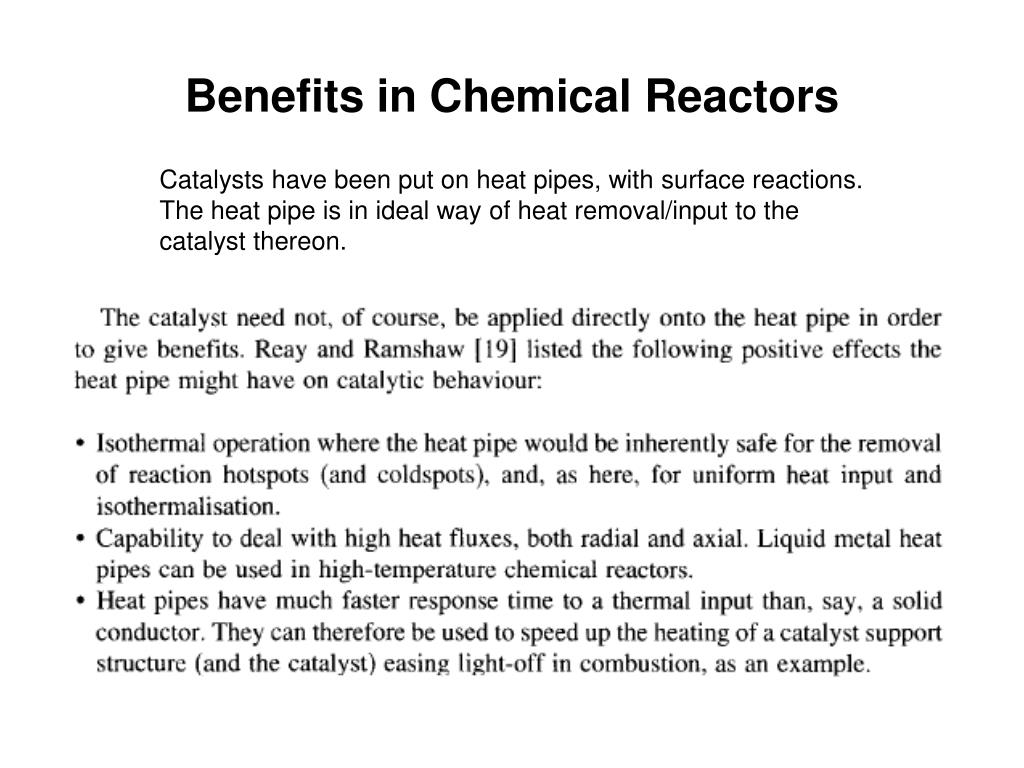 Benefits in Chemical Reactors

Catalysts have been put on heat pipes, with surface reactions. The heat pipe is in ideal way of heat removal/input to the catalyst thereon.

The catalyst need not, of course, be applied directly onto the heat pipe in order to give benefits. Reay and Ramshaw [19] listed the following positive effects the heat pipe might have on catalytic behaviour:

• Isothermal operation where the heat pipe would be inherently safe for the removal of reaction hotspots (and coldspots), and, as here, for uniform heat input and isothermalisation.
• Capability to deal with high heat fluxes, both radial and axial. Liquid metal heat pipes can be used in high-temperature chemical reactors.
• Heat pipes have much faster response time to a thermal input than, say, a solid conductor. They can therefore be used to speed up the heating of a catalyst support structure (and the catalyst) easing light-off in combustion, as an example.